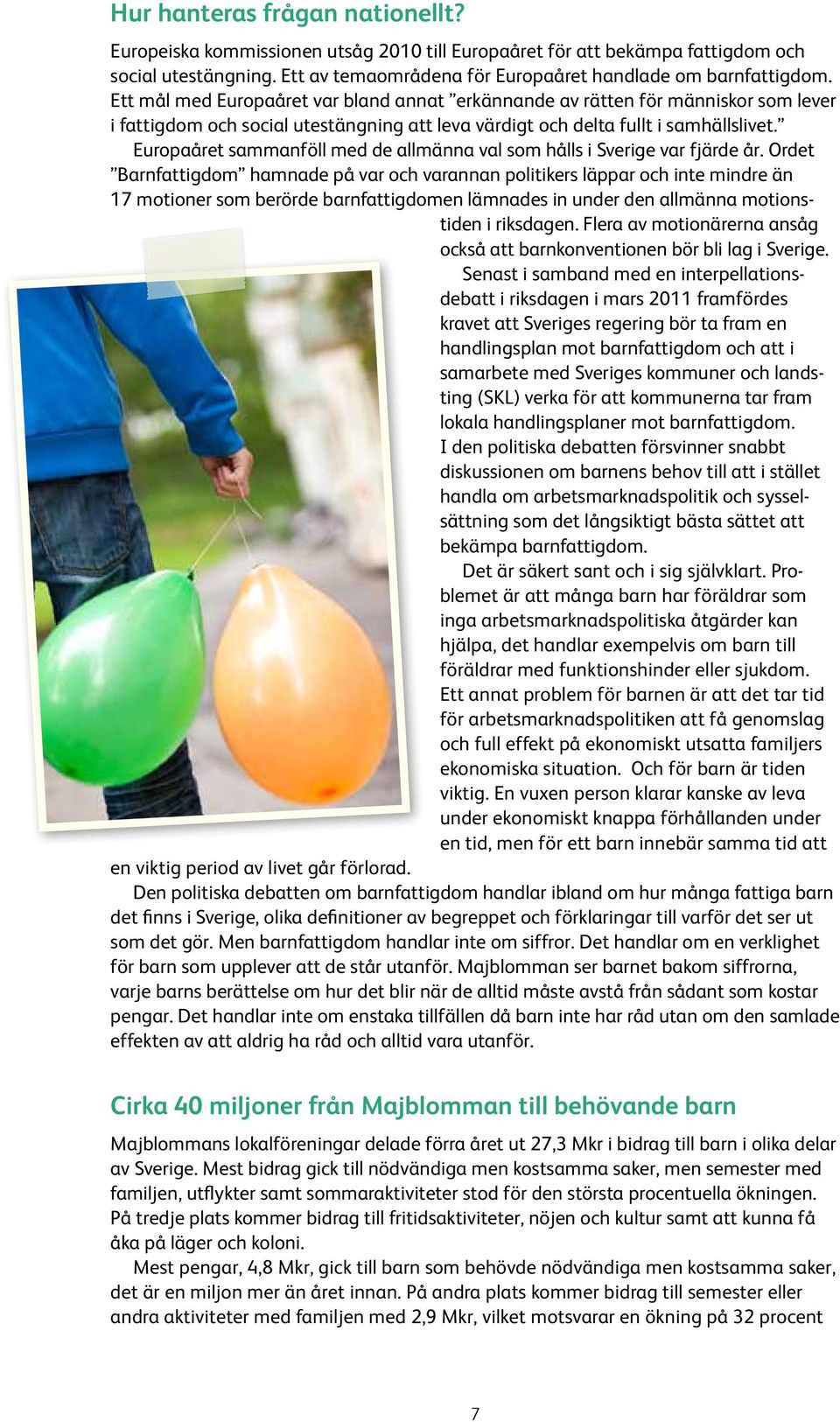 Hur hanteras frågan nationellt?

Europeiska kommissionen utsåg 2010 till Europaåret för att bekämpa fattigdom och social utestängning. Ett av temaområdena för Europaåret handlade om barnfattigdom. Ett mål med Europaåret var bland annat ”erkännande av rätten för människor som lever i fattigdom och social utestängning att leva värdigt och delta fullt i samhällslivet.”

Europaåret sammanföll med de allmänna val som hålls i Sverige var fjärde år. Ordet ”Barnfattigdom” hamnade på var och varannan politikers läppar och inte mindre än 17 motioner som berörde barnfattigdomen lämnades in under den allmänna motionstiden i riksdagen. Flera av motionärerna ansåg också att barnkonventionen bör bli lag i Sverige.

Senast i samband med en interpellationsdebatt i riksdagen i mars 2011 framfördes kravet att Sveriges regering bör ta fram en handlingsplan mot barnfattigdom och att i samarbete med Sveriges kommuner och landsting (SKL) verka för att kommunerna tar fram lokala handlingsplaner mot barnfattigdom. I den politiska debatten försvinner snabbt diskussionen om barnens behov till att i stället handla om arbetsmarknadspolitik och sysselsättning som det långsiktigt bästa sättet att bekämpa barnfattigdom.

Det är säkert sant och i sig självklart. Problemet är att många barn har föräldrar som inga arbetsmarknadspolitiska åtgärder kan hjälpa, det handlar exempelvis om barn till föräldrar med funktionshinder eller sjukdom. Ett annat problem för barnen är att det tar tid för arbetsmarknadspolitiken att få genomslag och full effekt på ekonomiskt utsatta familjers ekonomiska situation. Och för barn är tiden viktig. En vuxen person klarar kanske av leva under ekonomiskt knappa förhållanden under en tid, men för ett barn innebär samma tid att en viktig period av livet går förlorad.

Den politiska debatten om barnfattigdom handlar ibland om hur många fattiga barn det finns i Sverige, olika definitioner av begreppet och förklaringar till varför det ser ut som det gör. Men barnfattigdom handlar inte om siffror. Det handlar om en verklighet för barn som upplever att de står utanför. Majblomman ser barnet bakom siffrorna, varje barns berättelse om hur det blir när de alltid måste avstå från sådant som kostar pengar. Det handlar inte om enstaka tillfällen då barn inte har råd utan om den samlade effekten av att aldrig ha råd och alltid vara utanför.

Cirka 40 miljoner från Majblomman till behövande barn

Majblommans lokalföreningar delade förra året ut 27,3 Mkr i bidrag till barn i olika delar av Sverige. Mest bidrag gick till nödvändiga men kostsamma saker, men semester med familjen, utflykter samt sommaraktiviteter stod för den största procentuella ökningen. På tredje plats kommer bidrag till fritidsaktiviteter, nöjen och kultur samt att kunna få åka på läger och koloni.

Mest pengar, 4,8 Mkr, gick till barn som behövde nödvändiga men kostsamma saker, det är en miljon mer än året innan. På andra plats kommer bidrag till semester eller andra aktiviteter med familjen med 2,9 Mkr, vilket motsvarar en ökning på 32 procent

7